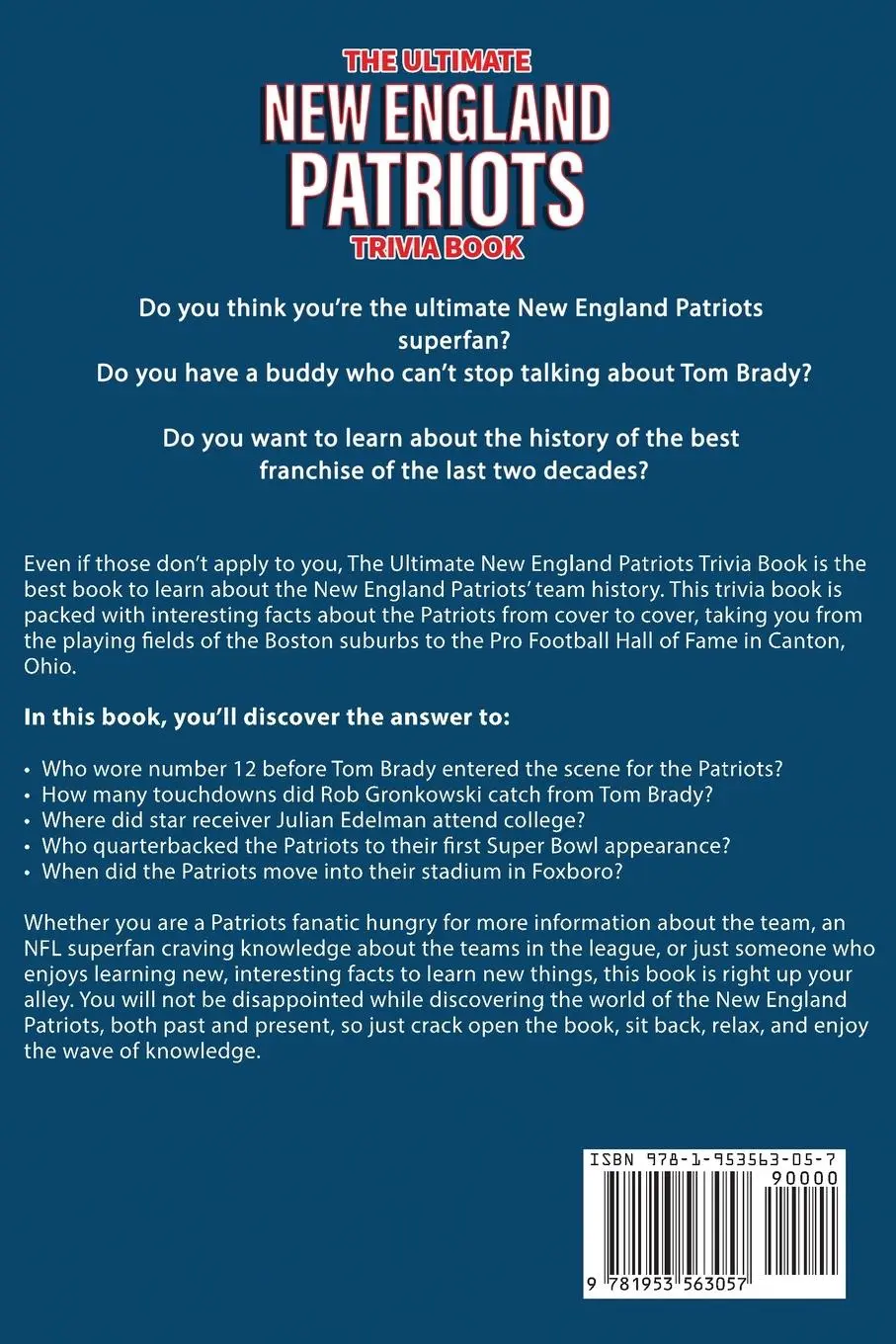 THE ULTIMATE
NEW ENGLAND
PATRIOTS
TRIVIA BOOK

Do you think you're the ultimate New England Patriots superfan?
Do you have a buddy who can't stop talking about Tom Brady?

Do you want to learn about the history of the best franchise of the last two decades?

Even if those don't apply to you, The Ultimate New England Patriots Trivia Book is the best book to learn about the New England Patriots' team history. This trivia book is packed with interesting facts about the Patriots from cover to cover, taking you from the playing fields of the Boston suburbs to the Pro Football Hall of Fame in Canton, Ohio.

In this book, you'll discover the answer to:

• Who wore number 12 before Tom Brady entered the scene for the Patriots?
• How many touchdowns did Rob Gronkowski catch from Tom Brady?
• Where did star receiver Julian Edelman attend college?
• Who quarterbacked the Patriots to their first Super Bowl appearance?
• When did the Patriots move into their stadium in Foxboro?

Whether you are a Patriots fanatic hungry for more information about the team, an NFL superfan craving knowledge about the teams in the league, or just someone who enjoys learning new, interesting facts to learn new things, this book is right up your alley. You will not be disappointed while discovering the world of the New England Patriots, both past and present, so just crack open the book, sit back, relax, and enjoy the wave of knowledge.

ISBN 978-1-953563-05-7
90000
9 781953 563057